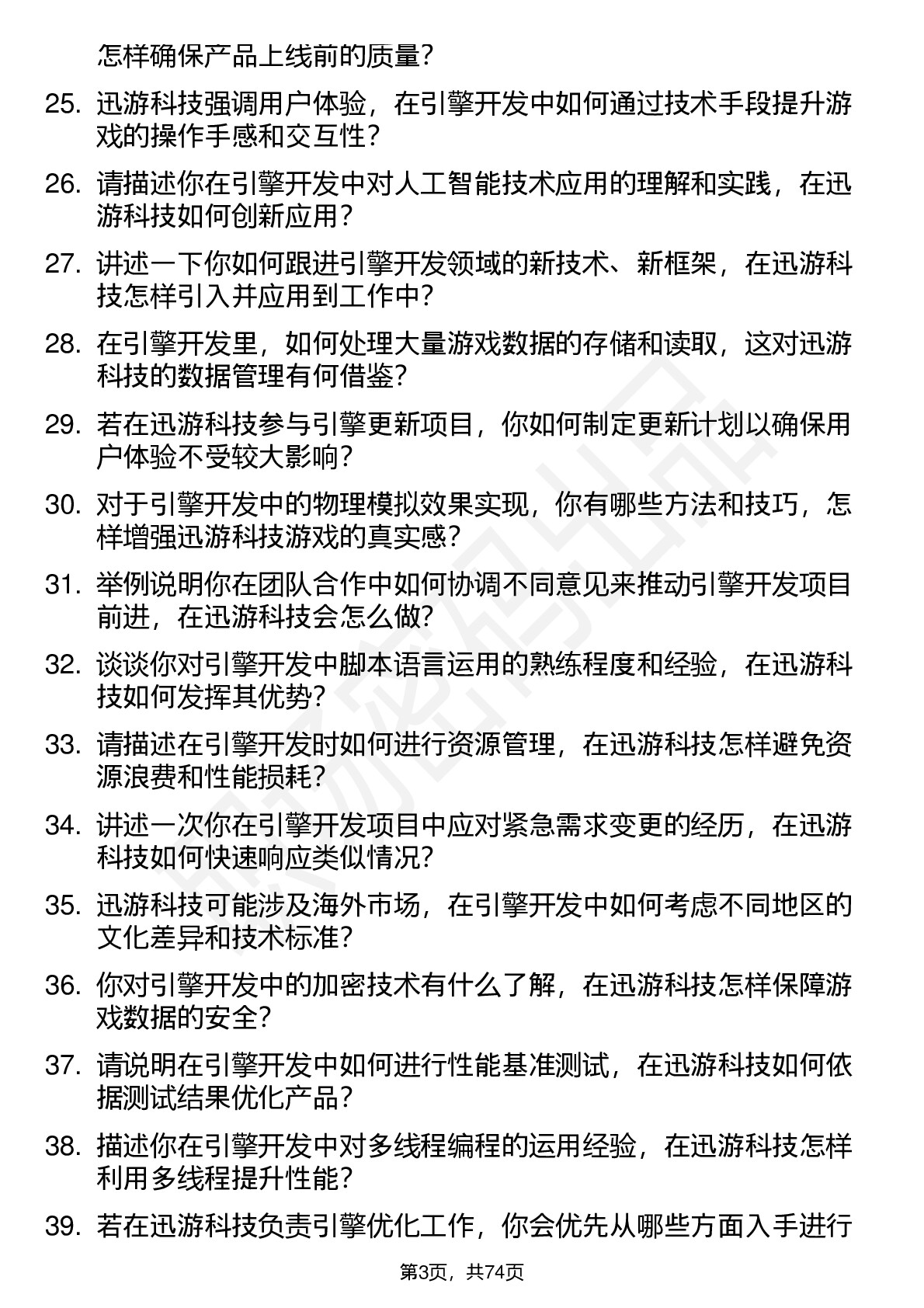 怎样确保产品上线前的质量？

25. 迅游科技强调用户体验，在引擎开发中如何通过技术手段提升游戏的操作手感和交互性？

26. 请描述你在引擎开发中对人工智能技术应用的理解和实践，在迅游科技如何创新应用？

27. 讲述一下你如何跟进引擎开发领域的新技术、新框架，在迅游科技怎样引入并应用到工作中？

28. 在引擎开发里，如何处理大量游戏数据的存储和读取，这对迅游科技的数据管理有何借鉴？

29. 若在迅游科技参与引擎更新项目，你如何制定更新计划以确保用户体验不受较大影响？

30. 对于引擎开发中的物理模拟效果实现，你有哪些方法和技巧，怎样增强迅游科技游戏的真实感？

31. 举例说明你在团队合作中如何协调不同意见来推动引擎开发项目前进，在迅游科技会怎么做？

32. 谈谈你对引擎开发中脚本语言运用的熟练程度和经验，在迅游科技如何发挥其优势？

33. 请描述在引擎开发时如何进行资源管理，在迅游科技怎样避免资源浪费和性能损耗？

34. 讲述一次你在引擎开发项目中应对紧急需求变更的经历，在迅游科技如何快速响应类似情况？

35. 迅游科技可能涉及海外市场，在引擎开发中如何考虑不同地区的文化差异和技术标准？

36. 你对引擎开发中的加密技术有什么了解，在迅游科技怎样保障游戏数据的安全？

37. 请说明在引擎开发中如何进行性能基准测试，在迅游科技如何依据测试结果优化产品？

38. 描述你在引擎开发中对多线程编程的运用经验，在迅游科技怎样利用多线程提升性能？

39. 若在迅游科技负责引擎优化工作，你会优先从哪些方面入手进行

第3页，共74页